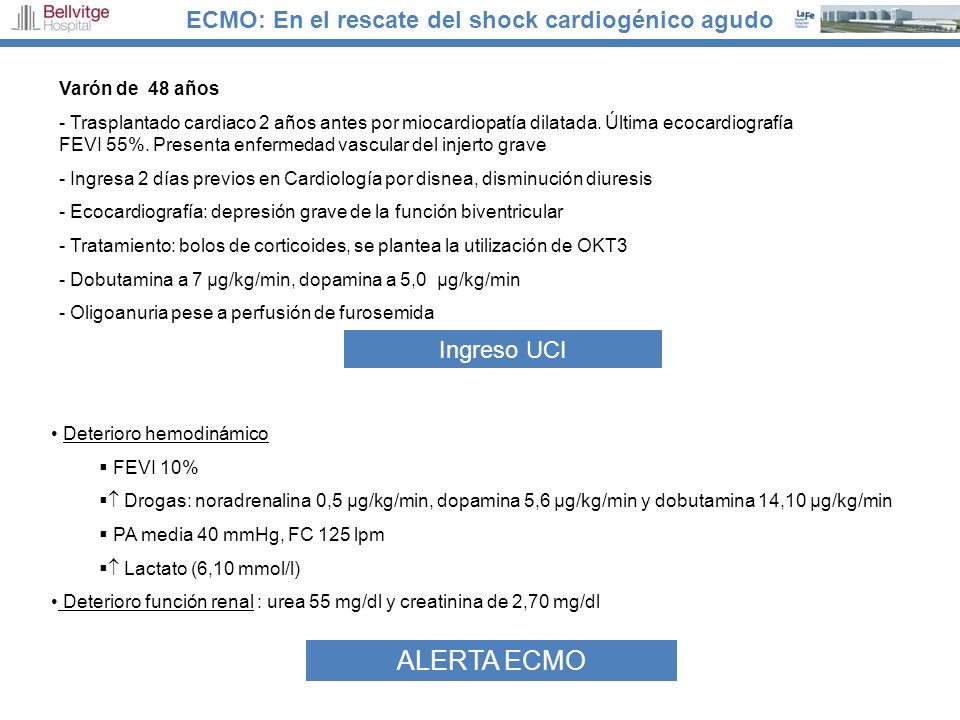 Bellvitge Hospital

ECMO: En el rescate del shock cardiogénico agudo

La Fe

Varón de 48 años

- Trasplantado cardiaco 2 años antes por miocardiopatía dilatada. Última ecocardiografía FEVI 55%. Presenta enfermedad vascular del injerto grave

- Ingresa 2 días previos en Cardiología por disnea, disminución diuresis

- Ecocardiografía: depresión grave de la función biventricular

- Tratamiento: bolos de corticoides, se plantea la utilización de OKT3

- Dobutamina a 7 µg/kg/min, dopamina a 5,0 µg/kg/min

- Oligoanuria pese a perfusión de furosemida

Ingreso UCI

• Deterioro hemodinámico

▪ FEVI 10%

▪↑ Drogas: noradrenalina 0,5 µg/kg/min, dopamina 5,6 µg/kg/min y dobutamina 14,10 µg/kg/min

▪ PA media 40 mmHg, FC 125 lpm

▪↑ Lactato (6,10 mmol/l)

• Deterioro función renal : urea 55 mg/dl y creatinina de 2,70 mg/dl

ALERTA ECMO